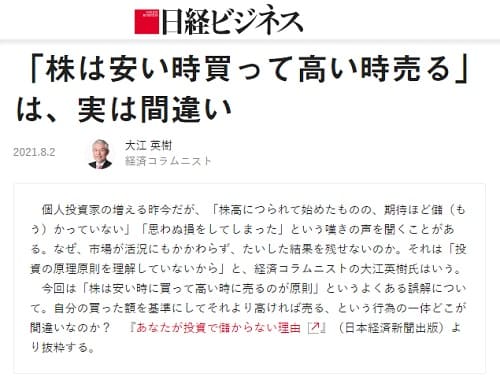 日経ビジネス

「株は安い時買って高い時売る」は、実は間違い

2021.8.2

大江 英樹
経済コラムニスト

個人投資家の増える昨今だが、「株高につられて始めたものの、期待ほど儲(もう)かっていない」「思わぬ損をしてしまった」という嘆きの声を聞くことがある。なぜ、市場が活況にもかかわらず、たいした結果を残せないのか。それは「投資の原理原則を理解していないから」と、経済コラムニストの大江英樹氏はいう。

今回は「株は安い時に買って高い時に売るのが原則」というよくある誤解について。自分の買った額を基準にしてそれより高ければ売る、という行為の一体どこが間違いなのか? 『あなたが投資で儲からない理由』(日本経済新聞出版)より抜粋する。